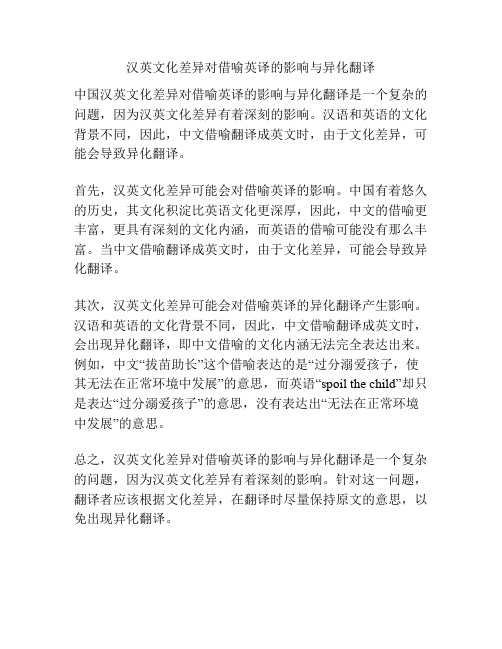 汉英文化差异对借喻英译的影响与异化翻译

中国汉英文化差异对借喻英译的影响与异化翻译是一个复杂的问题，因为汉英文化差异有着深刻的影响。汉语和英语的文化背景不同，因此，中文借喻翻译成英文时，由于文化差异，可能会导致异化翻译。

首先，汉英文化差异可能会对借喻英译的影响。中国有着悠久的历史，其文化积淀比英语文化更深厚，因此，中文的借喻更丰富，更具有深刻的文化内涵，而英语的借喻可能没有那么丰富。当中文借喻翻译成英文时，由于文化差异，可能会导致异化翻译。

其次，汉英文化差异可能会对借喻英译的异化翻译产生影响。汉语和英语的文化背景不同，因此，中文借喻翻译成英文时，会出现异化翻译，即中文借喻的文化内涵无法完全表达出来。例如，中文“拔苗助长”这个借喻表达的是“过分溺爱孩子，使其无法在正常环境中发展”的意思，而英语“spoil the child”却只是表达“过分溺爱孩子”的意思，没有表达出“无法在正常环境中发展”的意思。

总之，汉英文化差异对借喻英译的影响与异化翻译是一个复杂的问题，因为汉英文化差异有着深刻的影响。针对这一问题，翻译者应该根据文化差异，在翻译时尽量保持原文的意思，以免出现异化翻译。